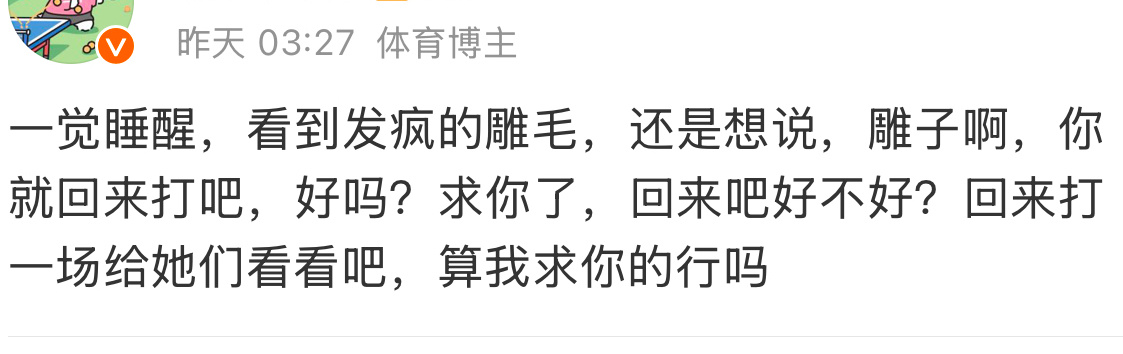 昨天 03:27 体育博主

一觉睡醒，看到发疯的雕毛，还是想说，雕子啊，你就回来打吧，好吗？求你了，回来吧好不好？回来打一场给她们看看吧，算我求你的行吗